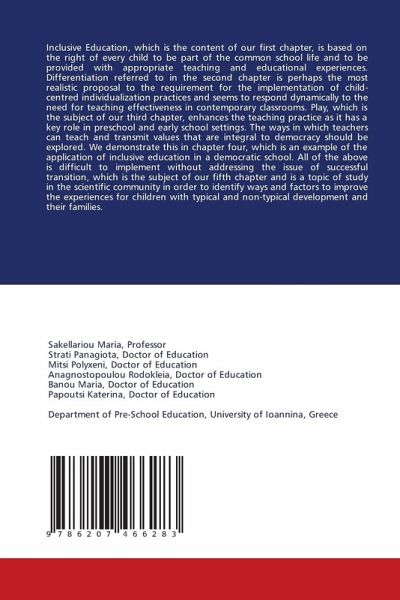 Inclusive Education, which is the content of our first chapter, is based on the right of every child to be part of the common school life and to be provided with appropriate teaching and educational experiences. Differentiation referred to in the second chapter is perhaps the most realistic proposal to the requirement for the implementation of child-centred individualization practices and seems to respond dynamically to the need for teaching effectiveness in contemporary classrooms. Play, which is the subject of our third chapter, enhances the teaching practice as it has a key role in preschool and early school settings. The ways in which teachers can teach and transmit values that are integral to democracy should be explored. We demonstrate this in chapter four, which is an example of the application of inclusive education in a democratic school. All of the above is difficult to implement without addressing the issue of successful transition, which is the subject of our fifth chapter and is a topic of study in the scientific community in order to identify ways and factors to improve the experiences for children with typical and non-typical development and their families.

Sakellariou Maria, Professor
Strati Panagiota, Doctor of Education
Mitsi Polyxeni, Doctor of Education
Anagnostopoulou Rodokleia, Doctor of Education
Banou Maria, Doctor of Education
Papoutsi Katerina, Doctor of Education

Department of Pre-School Education, University of Ioannina, Greece

9 786207 466283